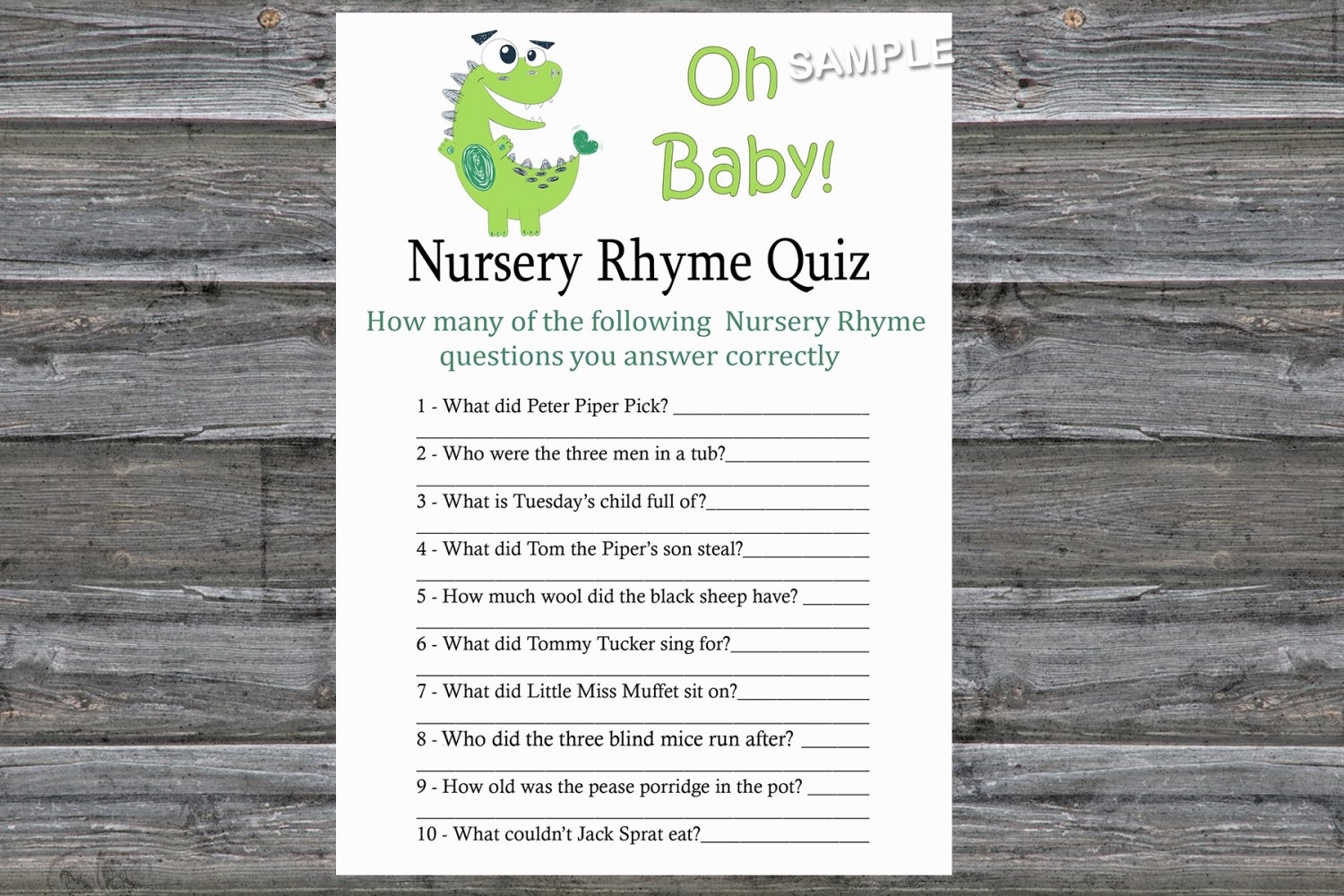 Oh Baby!

Nursery Rhyme Quiz

How many of the following Nursery Rhyme questions you answer correctly

1 - What did Peter Piper Pick? ____
____

2 - Who were the three men in a tub?____
____

3 - What is Tuesday's child full of?____
____

4 - What did Tom the Piper's son steal?____
____

5 - How much wool did the black sheep have? ____
____

6 - What did Tommy Tucker sing for?____
____

7 - What did Little Miss Muffet sit on?____
____

8 - Who did the three blind mice run after? ____
____

9 - How old was the pease porridge in the pot? ____
____

10 - What couldn't Jack Sprat eat?____

SAMPLE